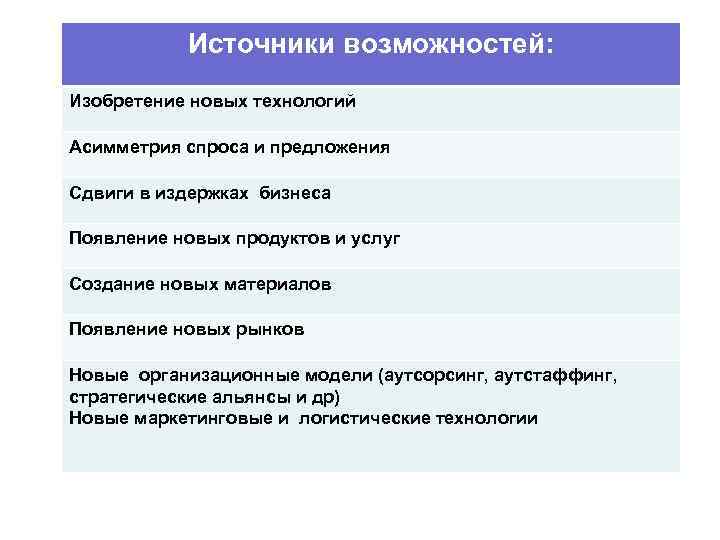 | Источники возможностей: |
|---|
| Изобретение новых технологий |
| Асимметрия спроса и предложения |
| Сдвиги в издержках  бизнеса |
| Появление новых продуктов и услуг |
| Создание новых материалов |
| Появление новых рынков |
| Новые  организационные модели (аутсорсинг, аутстаффинг, стратегические альянсы и др) Новые маркетинговые и  логистические технологии |